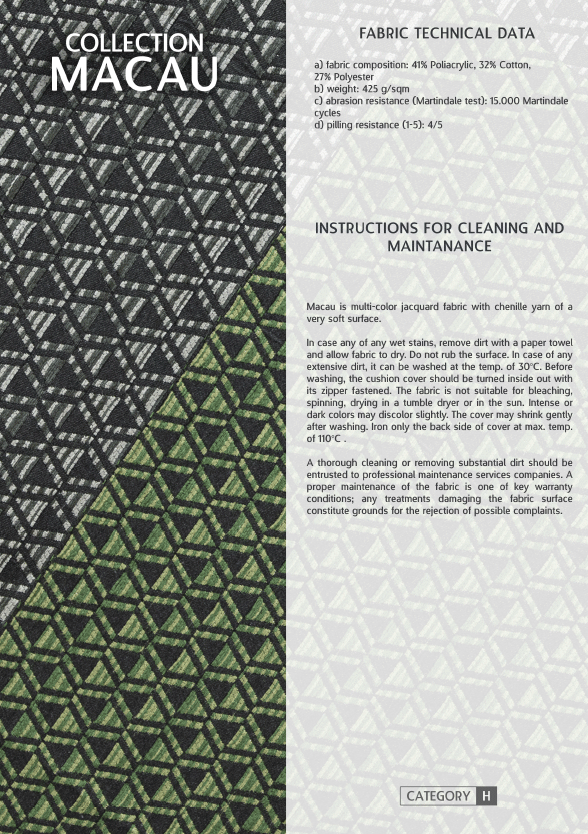 COLLECTION
MACAU

FABRIC TECHNICAL DATA

a) fabric composition: 41% Poliacrylic, 32% Cotton, 27% Polyester
b) weight: 425 g/sqm
c) abrasion resistance (Martindale test): 15.000 Martindale cycles
d) pilling resistance (1-5): 4/5

INSTRUCTIONS FOR CLEANING AND MAINTANANCE

Macau is multi-color jacquard fabric with chenille yarn of a very soft surface.

In case any of any wet stains, remove dirt with a paper towel and allow fabric to dry. Do not rub the surface. In case of any extensive dirt, it can be washed at the temp. of 30°C. Before washing, the cushion cover should be turned inside out with its zipper fastened. The fabric is not suitable for bleaching, spinning, drying in a tumble dryer or in the sun. Intense or dark colors may discolor slightly. The cover may shrink gently after washing. Iron only the back side of cover at max. temp. of 110°C .

A thorough cleaning or removing substantial dirt should be entrusted to professional maintenance services companies. A proper maintenance of the fabric is one of key warranty conditions; any treatments damaging the fabric surface constitute grounds for the rejection of possible complaints.

CATEGORY H